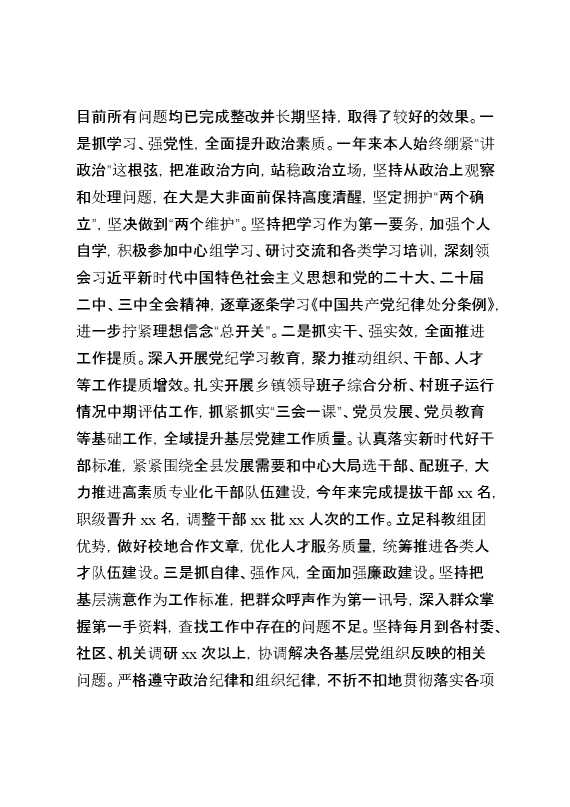 目前所有问题均已完成整改并长期坚持，取得了较好的效果。一是抓学习、强党性，全面提升政治素质。一年来本人始终绷紧“讲政治”这根弦，把准政治方向，站稳政治立场，坚持从政治上观察和处理问题，在大是大非面前保持高度清醒，坚定拥护“两个确立”，坚决做到“两个维护”。坚持把学习作为第一要务，加强个人自学，积极参加中心组学习、研讨交流和各类学习培训，深刻领会习近平新时代中国特色社会主义思想和党的二十大、二十届二中、三中全会精神，逐章逐条学习《中国共产党纪律处分条例》，进一步拧紧理想信念“总开关”。二是抓实干、强实效，全面推进工作提质。深入开展党纪学习教育，聚力推动组织、干部、人才等工作提质增效。扎实开展乡镇领导班子综合分析、村班子运行情况中期评估工作，抓紧抓实“三会一课”、党员发展、党员教育等基础工作，全域提升基层党建工作质量。认真落实新时代好干部标准，紧紧围绕全县发展需要和中心大局选干部、配班子，大力推进高素质专业化干部队伍建设，今年来完成提拔干部 xx 名，职级晋升 xx 名，调整干部 xx 批 xx 人次的工作。立足科教组团优势，做好校地合作文章，优化人才服务质量，统筹推进各类人才队伍建设。三是抓自律、强作风，全面加强廉政建设。坚持把基层满意作为工作标准，把群众呼声作为第一讯号，深入群众掌握第一手资料，查找工作中存在的问题不足。坚持每月到各村委、社区、机关调研 xx 次以上，协调解决各基层党组织反映的相关问题。严格遵守政治纪律和组织纪律，不折不扣地贯彻落实各项